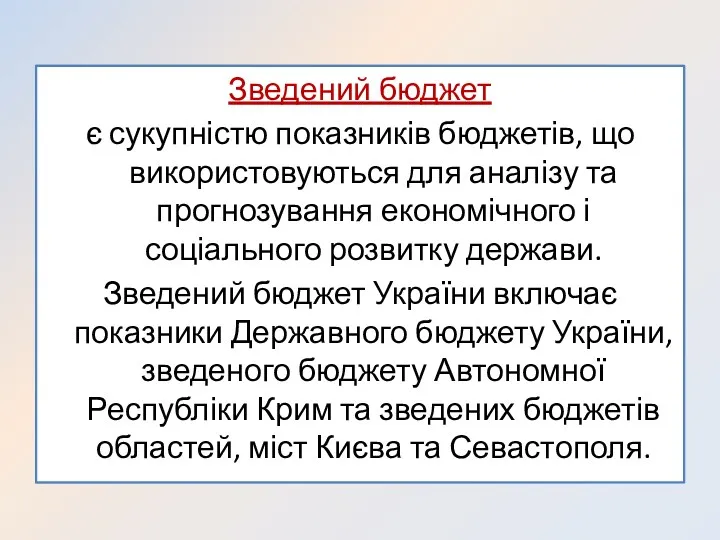 Зведений бюджет

є сукупністю показників бюджетів, що використовуються для аналізу та прогнозування економічного і соціального розвитку держави.

Зведений бюджет України включає показники Державного бюджету України, зведеного бюджету Автономної Республіки Крим та зведених бюджетів областей, міст Києва та Севастополя.